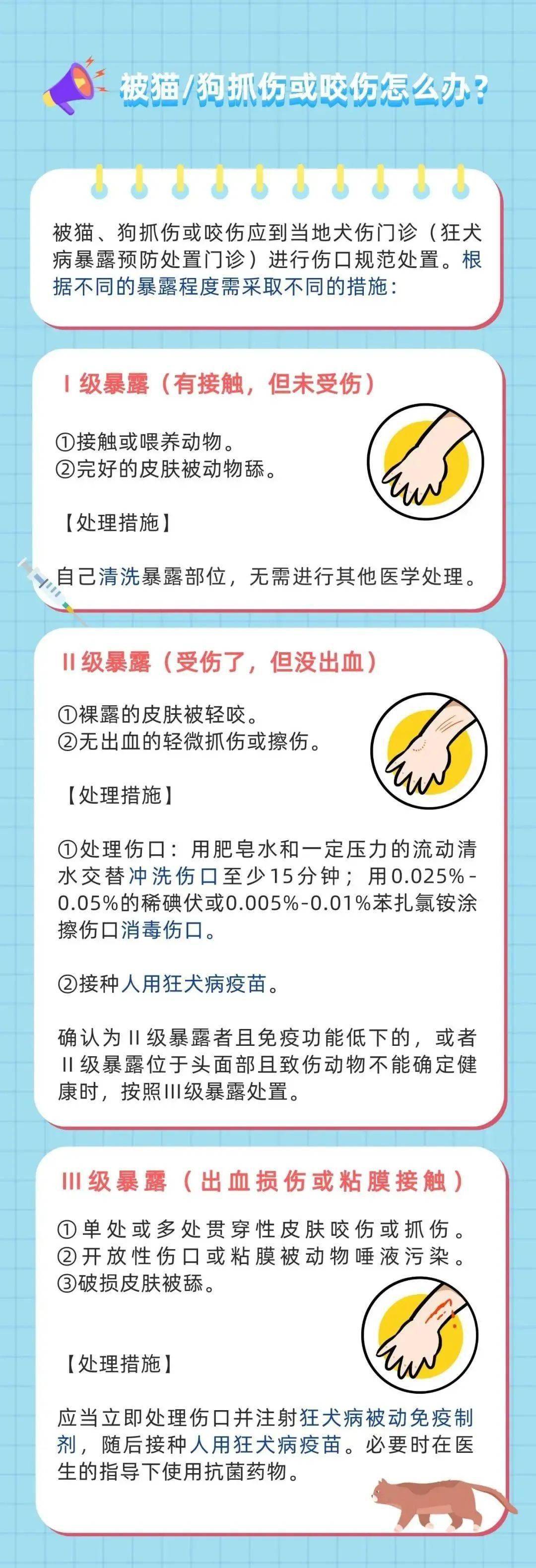 被猫/狗抓伤或咬伤怎么办？

被猫、狗抓伤或咬伤应到当地犬伤门诊（狂犬病暴露预防处置门诊）进行伤口规范处置。根据不同的暴露程度需采取不同的措施：

Ⅰ级暴露（有接触，但未受伤）

①接触或喂养动物。
②完好的皮肤被动物舔。

【处理措施】

自己清洗暴露部位，无需进行其他医学处理。

Ⅱ级暴露（受伤了，但没出血）

①裸露的皮肤被轻咬。
②无出血的轻微抓伤或擦伤。

【处理措施】

①处理伤口：用肥皂水和一定压力的流动清水交替冲洗伤口至少15分钟；用0.025%-0.05%的稀碘伏或0.005%-0.01%苯扎氯铵涂擦伤口消毒伤口。

②接种人用狂犬病疫苗。

确认为Ⅱ级暴露者且免疫功能低下的，或者Ⅱ级暴露位于头面部且致伤动物不能确定健康时，按照Ⅲ级暴露处置。

Ⅲ级暴露（出血损伤或粘膜接触）

①单处或多处贯穿性皮肤咬伤或抓伤。
②开放性伤口或粘膜被动物唾液污染。
③破损皮肤被舔。

【处理措施】

应当立即处理伤口并注射狂犬病被动免疫制剂，随后接种人用狂犬病疫苗。必要时在医生的指导下使用抗菌药物。